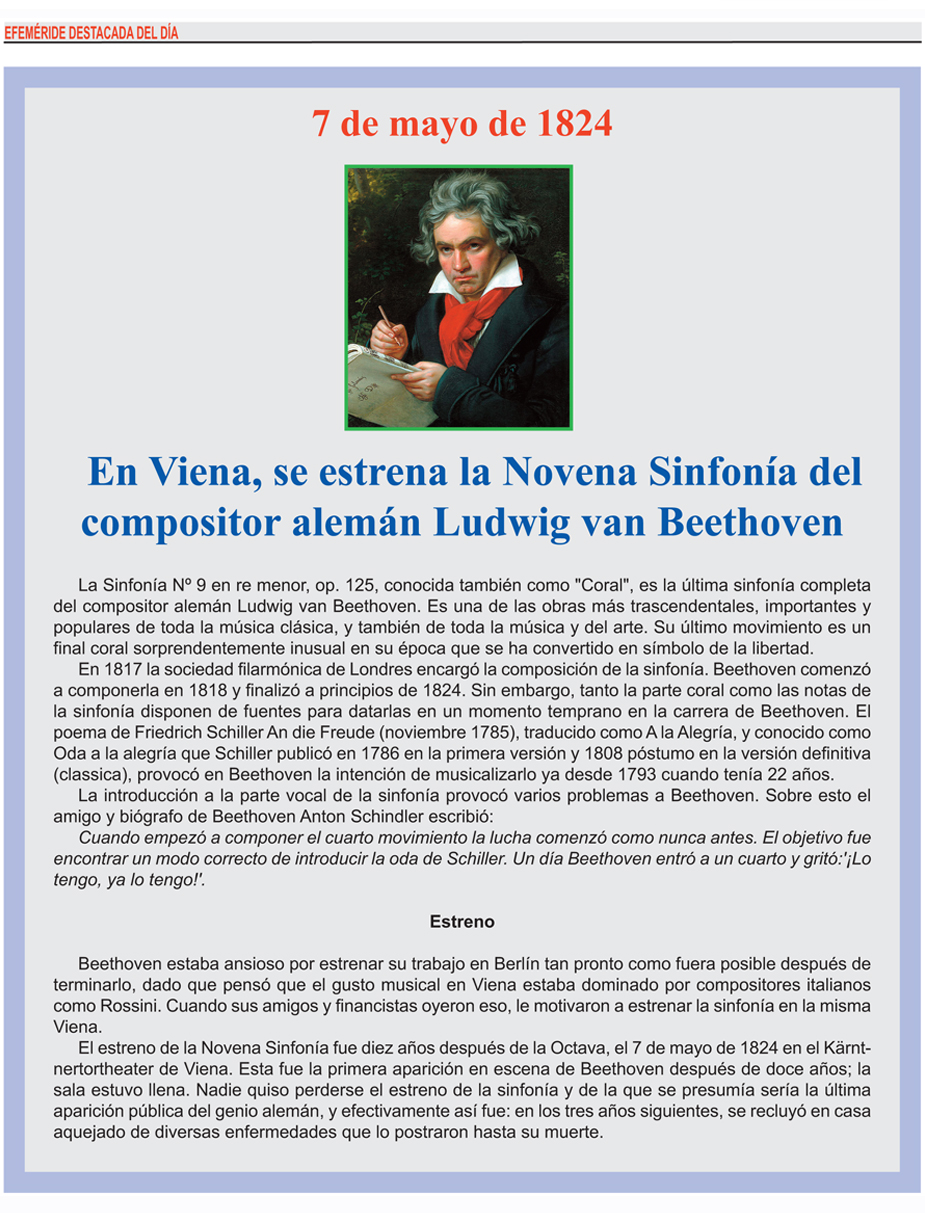 EFEMÉRIDE DESTACADA DEL DÍA

7 de mayo de 1824

En Viena, se estrena la Novena Sinfonía del compositor alemán Ludwig van Beethoven

La Sinfonía Nº 9 en re menor, op. 125, conocida también como "Coral", es la última sinfonía completa del compositor alemán Ludwig van Beethoven. Es una de las obras más trascendentales, importantes y populares de toda la música clásica, y también de toda la música y del arte. Su último movimiento es un final coral sorprendentemente inusual en su época que se ha convertido en símbolo de la libertad.

En 1817 la sociedad filarmónica de Londres encargó la composición de la sinfonía. Beethoven comenzó a componerla en 1818 y finalizó a principios de 1824. Sin embargo, tanto la parte coral como las notas de la sinfonía disponen de fuentes para datarlas en un momento temprano en la carrera de Beethoven. El poema de Friedrich Schiller An die Freude (noviembre 1785), traducido como A la Alegría, y conocido como Oda a la alegría que Schiller publicó en 1786 en la primera versión y 1808 póstumo en la versión definitiva (classica), provocó en Beethoven la intención de musicalizarlo ya desde 1793 cuando tenía 22 años.

La introducción a la parte vocal de la sinfonía provocó varios problemas a Beethoven. Sobre esto el amigo y biógrafo de Beethoven Anton Schindler escribió:

Cuando empezó a componer el cuarto movimiento la lucha comenzó como nunca antes. El objetivo fue encontrar un modo correcto de introducir la oda de Schiller. Un día Beethoven entró a un cuarto y gritó:'¡Lo tengo, ya lo tengo!'.

Estreno

Beethoven estaba ansioso por estrenar su trabajo en Berlín tan pronto como fuera posible después de terminarlo, dado que pensó que el gusto musical en Viena estaba dominado por compositores italianos como Rossini. Cuando sus amigos y financistas oyeron eso, le motivaron a estrenar la sinfonía en la misma Viena.

El estreno de la Novena Sinfonía fue diez años después de la Octava, el 7 de mayo de 1824 en el Kärntnertortheater de Viena. Esta fue la primera aparición en escena de Beethoven después de doce años; la sala estuvo llena. Nadie quiso perderse el estreno de la sinfonía y de la que se presumía sería la última aparición pública del genio alemán, y efectivamente así fue: en los tres años siguientes, se recluyó en casa aquejado de diversas enfermedades que lo postraron hasta su muerte.